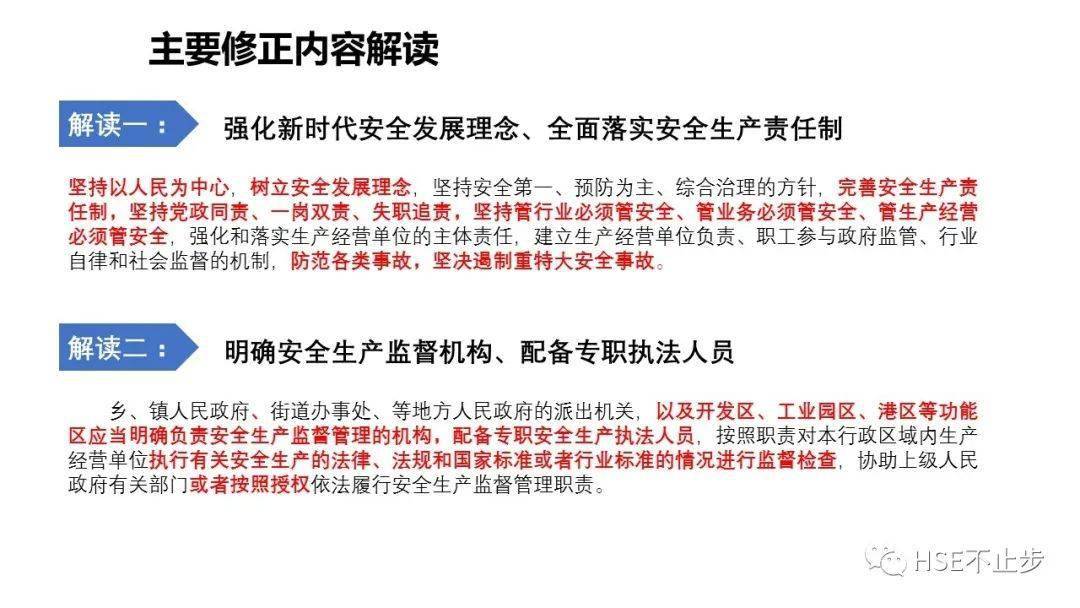 主要修正内容解读

解读一：

强化新时代安全发展理念、全面落实安全生产责任制

坚持以人民为中心，树立安全发展理念，坚持安全第一、预防为主、综合治理的方针，完善安全生产责任制，坚持党政同责、一岗双责、失职追责，坚持管行业必须管安全、管业务必须管安全、管生产经营必须管安全，强化和落实生产经营单位的主体责任，建立生产经营单位负责、职工参与政府监管、行业自律和社会监督的机制，防范各类事故，坚决遏制重特大安全事故。

解读二：

明确安全生产监督机构、配备专职执法人员

乡、镇人民政府、街道办事处、等地方人民政府的派出机关，以及开发区、工业园区、港区等功能区应当明确负责安全生产监督管理的机构，配备专职安全生产执法人员，按照职责对本行政区域内生产经营单位执行有关安全生产的法律、法规和国家标准或者行业标准的情况进行监督检查，协助上级人民政府有关部门或者按照授权依法履行安全生产监督管理职责。

HSE不止步